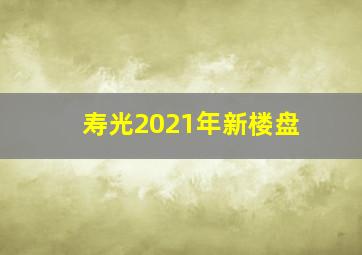 寿光2021年新楼盘